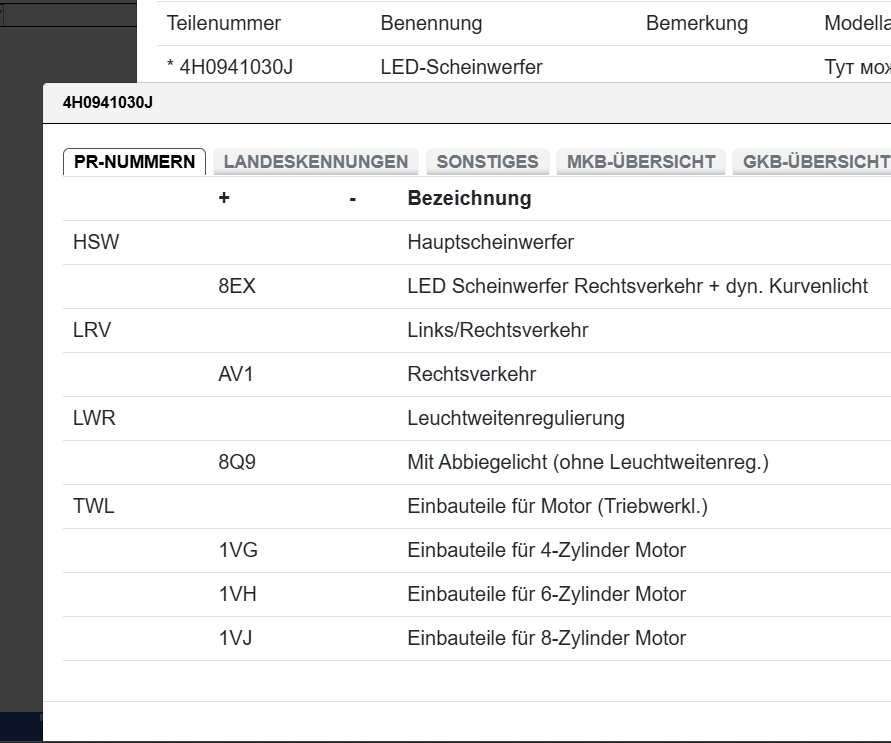 | Teilenummer | Benennung | Bemerkung | Modella |
|---|---|---|---|
| * 4H0941030J | LED-Scheinwerfer | | Тут мож |

4H0941030J

PR-NUMMERN LANDESKENNUNGEN SONSTIGES MKB-ÜBERSICHT GKB-ÜBERSICHT

| | + | - | Bezeichnung |
|---|---|---|---|
| HSW | | | Hauptscheinwerfer |
| | 8EX | | LED Scheinwerfer Rechtsverkehr + dyn. Kurvenlicht |
| LRV | | | Links/Rechtsverkehr |
| | AV1 | | Rechtsverkehr |
| LWR | | | Leuchtweitenregulierung |
| | 8Q9 | | Mit Abbiegelicht (ohne Leuchtweitenreg.) |
| TWL | | | Einbauteile für Motor (Triebwerkl.) |
| | 1VG | | Einbauteile für 4-Zylinder Motor |
| | 1VH | | Einbauteile für 6-Zylinder Motor |
| | 1VJ | | Einbauteile für 8-Zylinder Motor |